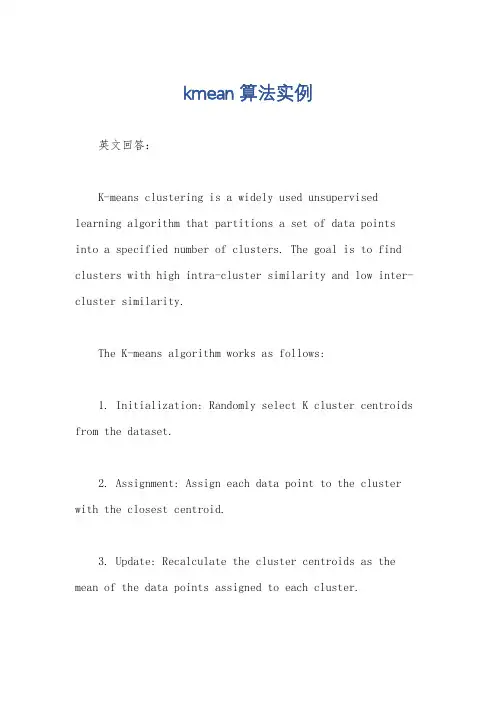 kmean 算法实例

英文回答：

K-means clustering is a widely used unsupervised learning algorithm that partitions a set of data points into a specified number of clusters. The goal is to find clusters with high intra-cluster similarity and low inter-cluster similarity.

The K-means algorithm works as follows:

1. Initialization: Randomly select K cluster centroids from the dataset.

2. Assignment: Assign each data point to the cluster with the closest centroid.

3. Update: Recalculate the cluster centroids as the mean of the data points assigned to each cluster.